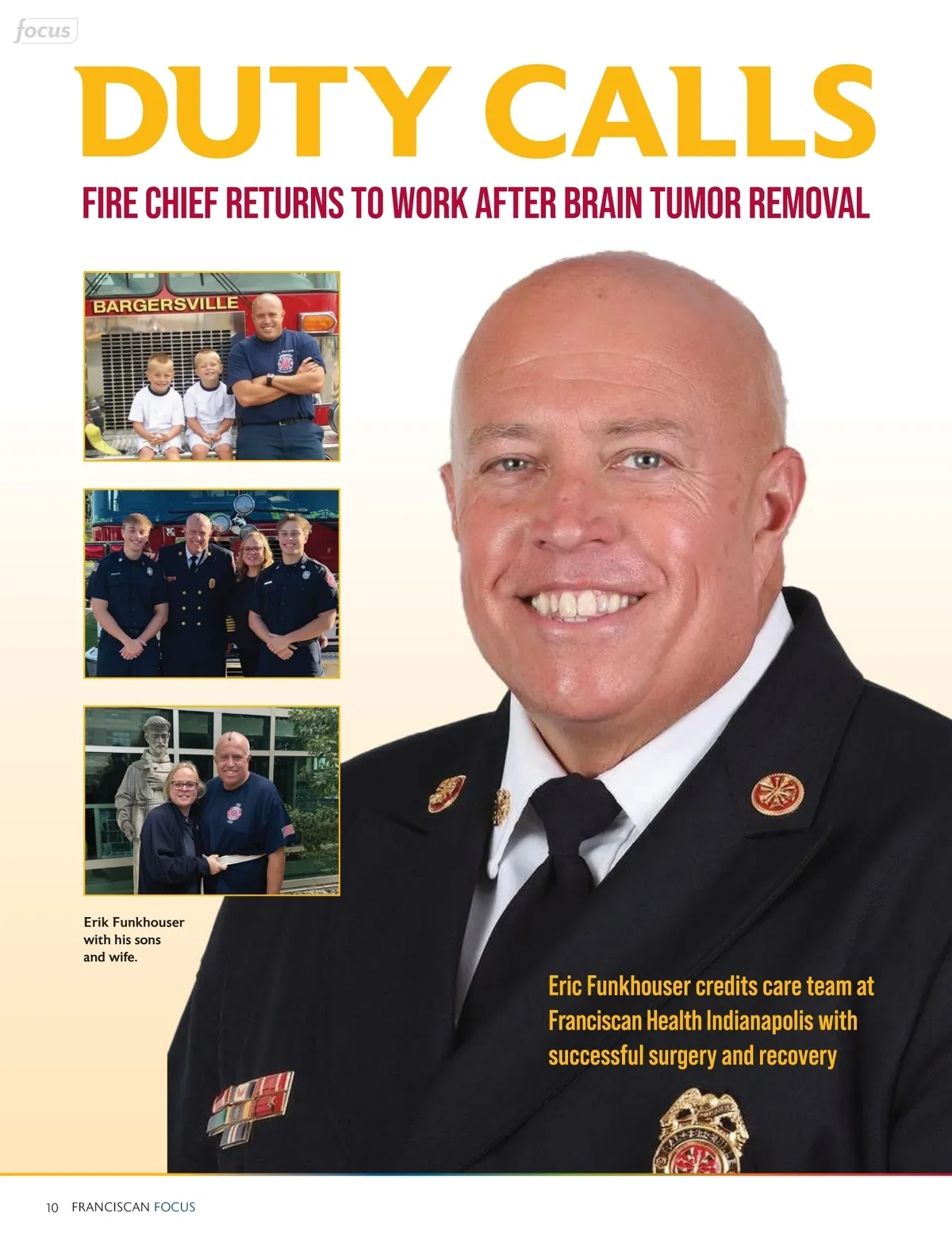 focus

DUTY CALLS

FIRE CHIEF RETURNS TO WORK AFTER BRAIN TUMOR REMOVAL

BARGERSVILLE

Erik Funkhouser with his sons and wife.

Eric Funkhouser credits care team at Franciscan Health Indianapolis with successful surgery and recovery

10 FRANCISCAN FOCUS